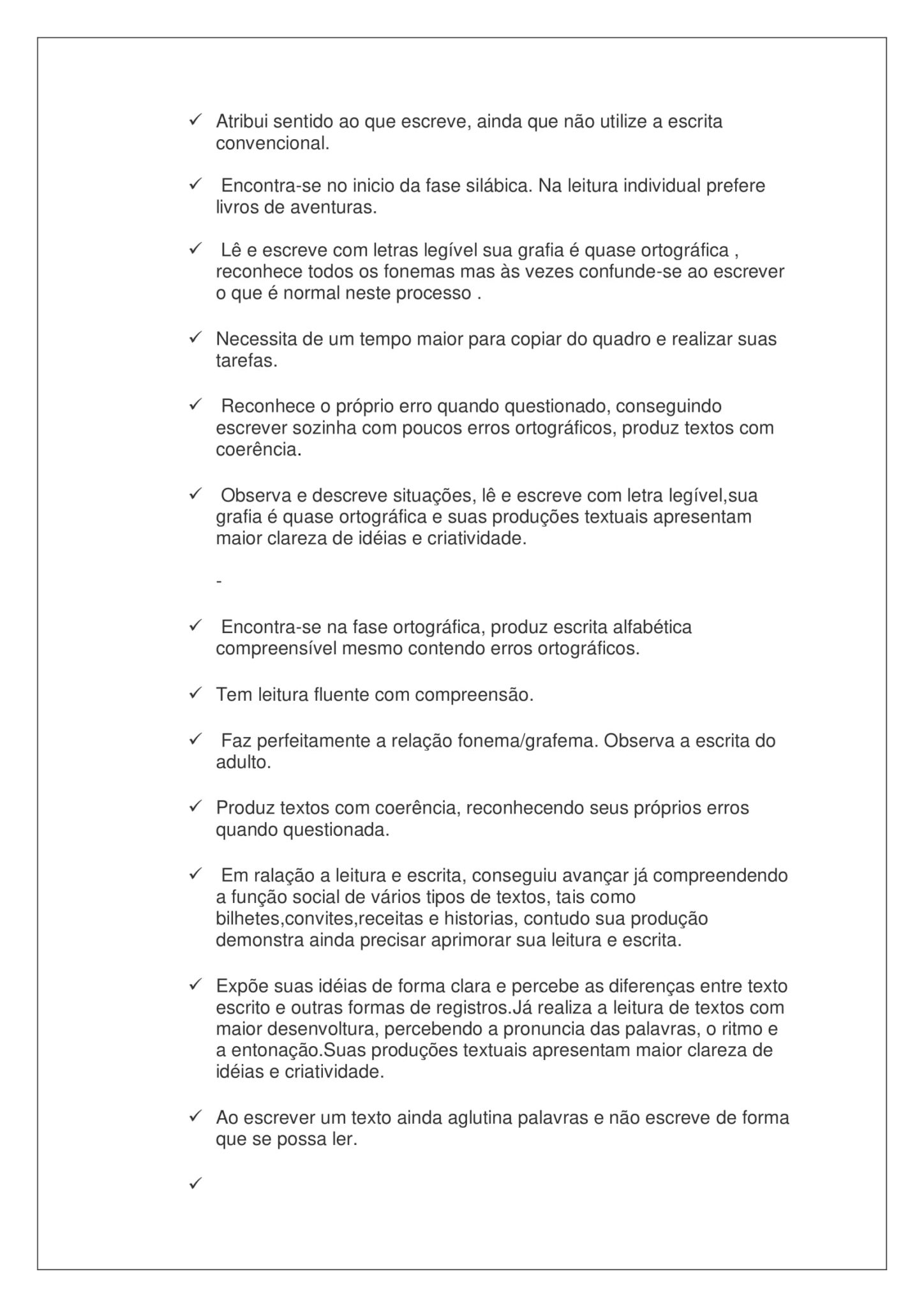 ✓ Atribui sentido ao que escreve, ainda que não utilize a escrita convencional.

✓ Encontra-se no inicio da fase silábica. Na leitura individual prefere livros de aventuras.

✓ Lê e escreve com letras legível sua grafia é quase ortográfica , reconhece todos os fonemas mas às vezes confunde-se ao escrever o que é normal neste processo .

✓ Necessita de um tempo maior para copiar do quadro e realizar suas tarefas.

✓ Reconhece o próprio erro quando questionado, conseguindo escrever sozinha com poucos erros ortográficos, produz textos com coerência.

✓ Observa e descreve situações, lê e escreve com letra legível,sua grafia é quase ortográfica e suas produções textuais apresentam maior clareza de idéias e criatividade.

-

✓ Encontra-se na fase ortográfica, produz escrita alfabética compreensível mesmo contendo erros ortográficos.

✓ Tem leitura fluente com compreensão.

✓ Faz perfeitamente a relação fonema/grafema. Observa a escrita do adulto.

✓ Produz textos com coerência, reconhecendo seus próprios erros quando questionada.

✓ Em ralação a leitura e escrita, conseguiu avançar já compreendendo a função social de vários tipos de textos, tais como bilhetes,convites,receitas e historias, contudo sua produção demonstra ainda precisar aprimorar sua leitura e escrita.

✓ Expõe suas idéias de forma clara e percebe as diferenças entre texto escrito e outras formas de registros.Já realiza a leitura de textos com maior desenvoltura, percebendo a pronuncia das palavras, o ritmo e a entonação.Suas produções textuais apresentam maior clareza de idéias e criatividade.

✓ Ao escrever um texto ainda aglutina palavras e não escreve de forma que se possa ler.

✓